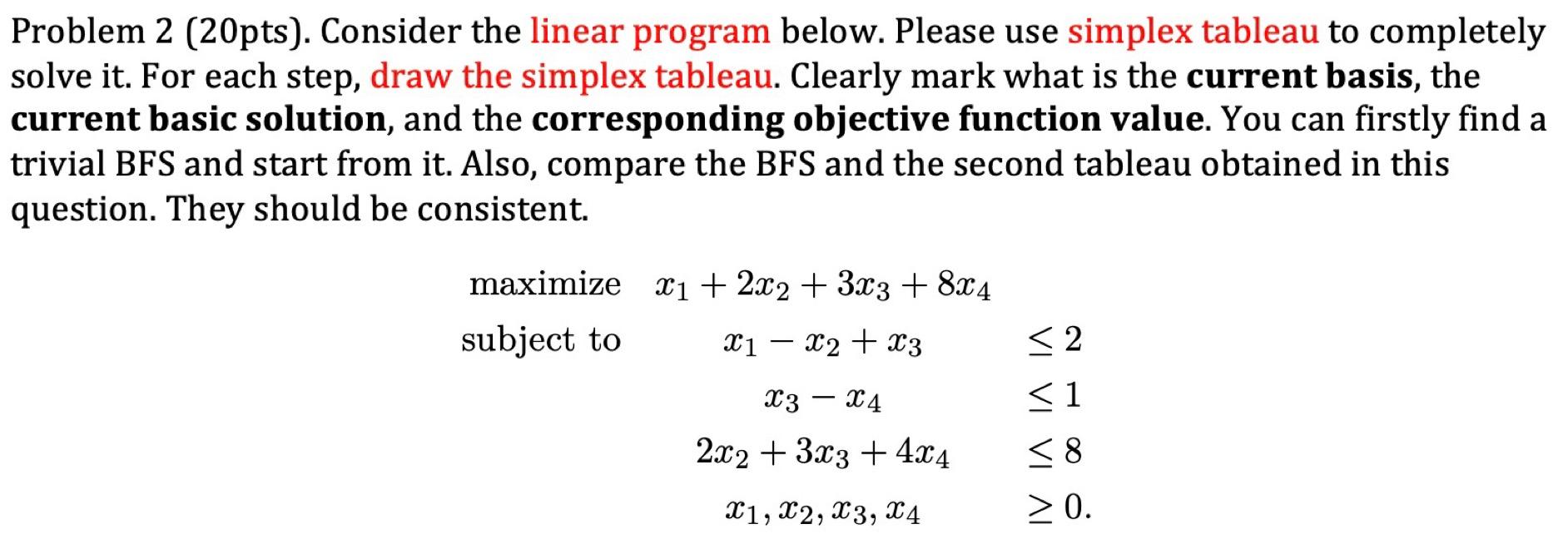 Problem 2 (20pts). Consider the linear program below. Please use simplex tableau to completely solve it. For each step, draw the simplex tableau. Clearly mark what is the current basis, the current basic solution, and the corresponding objective function value. You can firstly find a trivial BFS and start from it. Also, compare the BFS and the second tableau obtained in this question. They should be consistent.

maximize $x_1 + 2x_2 + 3x_3 + 8x_4$

subject to $x_1 - x_2 + x_3 \leq 2$

$x_3 - x_4 \leq 1$

$2x_2 + 3x_3 + 4x_4 \leq 8$

$x_1, x_2, x_3, x_4 \geq 0.$